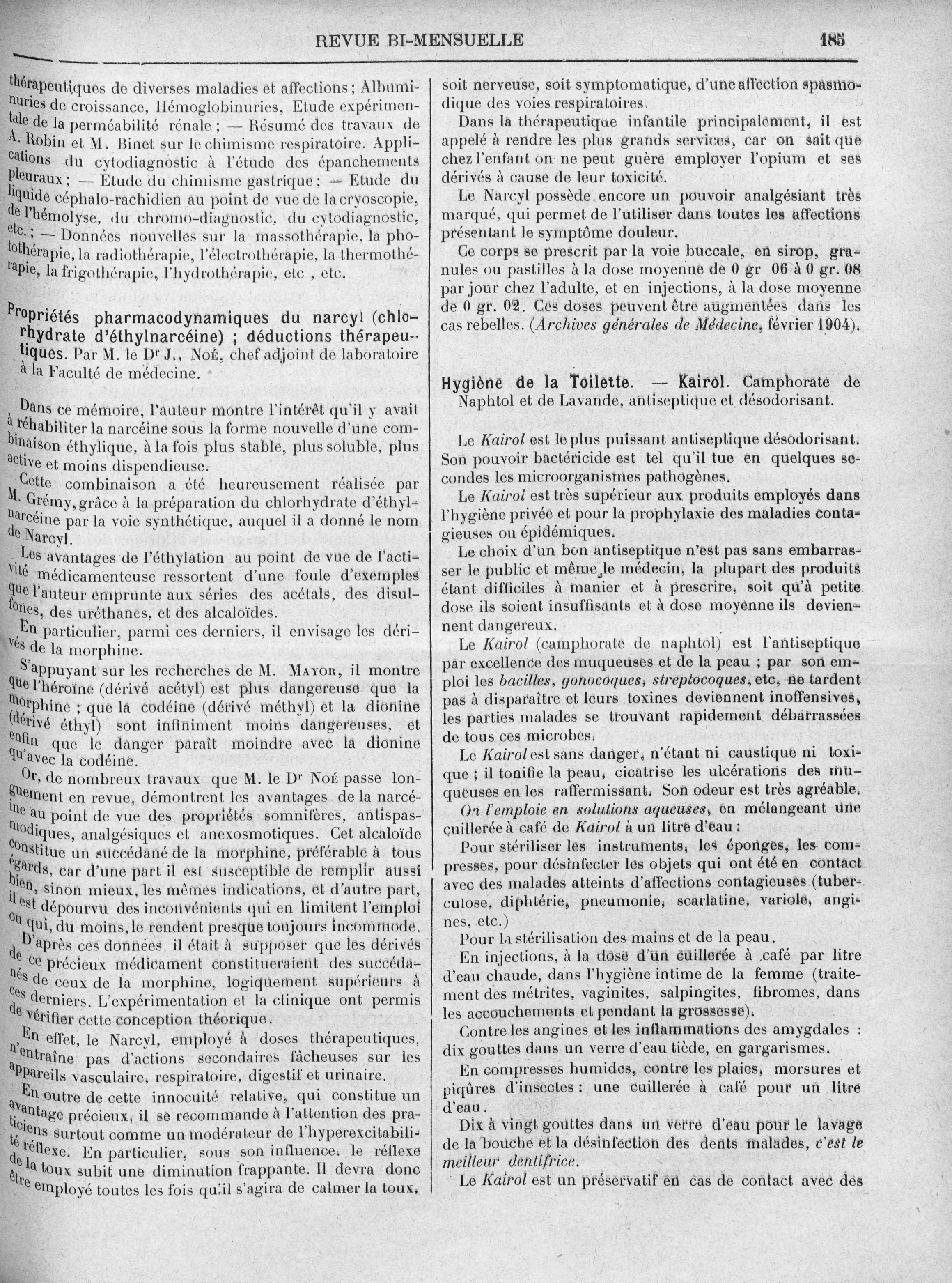 REVUE BI-MENSUELLE 185

thérapeutiques de diverses maladies et affections ; Albuminuries de croissance, Hémoglobinuries, Etude expérimentale de la perméabilité rénale ; — Résumé des travaux de A. Robin et M. Binet sur le chimisme respiratoire. Applications du cytodiagnostic à l'étude des épanchements pleuraux ; — Etude du chimisme gastrique ; — Etude du liquide céphalo-rachidien au point de vue de la cryoscopie, de l'hémolyse, du chromo-diagnostic, du cytodiagnostic, etc. ; — Données nouvelles sur la massothérapie, la photothérapie, la radiothérapie, l'électrothérapie, la thermothérapie, la frigothérapie, l'hydrothérapie, etc , etc.

Propriétés pharmacodynamiques du narcyl (chlorhydrate d'éthylnarcéine) ; déductions thérapeutiques. Par M. le Dr J., Noé, chef adjoint de laboratoire à la Faculté de médecine.

Dans ce mémoire, l'auteur montre l'intérêt qu'il y avait à réhabiliter la narcéine sous la forme nouvelle d'une combinaison éthylique, à la fois plus stable, plus soluble, plus active et moins dispendieuse.

Cette combinaison a été heureusement réalisée par M. Grémy, grâce à la préparation du chlorhydrate d'éthylnarcéine par la voie synthétique, auquel il a donné le nom de Narcyl.

Les avantages de l'éthylation au point de vue de l'activité médicamenteuse ressortent d'une foule d'exemples que l'auteur emprunte aux séries des acétals, des disulfones, des uréthanes, et des alcaloïdes.

En particulier, parmi ces derniers, il envisage les dérivés de la morphine.

S'appuyant sur les recherches de M. Mayor, il montre que l'héroïne (dérivé acétyl) est plus dangereuse que la morphine ; que la codéine (dérivé méthyl) et la dionine (dérivé éthyl) sont infiniment moins dangereuses, et enfin que le danger paraît moindre avec la dionine qu'avec la codéine.

Or, de nombreux travaux que M. le Dr Noé passe longuement en revue, démontrent les avantages de la narcéine au point de vue des propriétés somnifères, antispasmodiques, analgésiques et anexosmotiques. Cet alcaloïde constitue un succédané de la morphine, préférable à tous égards, car d'une part il est susceptible de remplir aussi bien, sinon mieux, les mêmes indications, et d'autre part, il est dépourvu des inconvénients qui en limitent l'emploi ou qui, du moins, le rendent presque toujours incommode.

D'après ces données, il était à supposer que les dérivés de ce précieux médicament constitueraient des succédanés de ceux de la morphine, logiquement supérieurs à ces derniers. L'expérimentation et la clinique ont permis de vérifier cette conception théorique.

En effet, le Narcyl, employé à doses thérapeutiques, n'entraîne pas d'actions secondaires fâcheuses sur les appareils vasculaire, respiratoire, digestif et urinaire.

En outre de cette innocuité relative, qui constitue un avantage précieux, il se recommande à l'attention des praticiens surtout comme un modérateur de l'hyperexcitabilité réflexe. En particulier, sous son influence, le réflexe de la toux subit une diminution frappante. Il devra donc être employé toutes les fois qu'il s'agira de calmer la toux, soit nerveuse, soit symptomatique, d'une affection spasmodique des voies respiratoires.

Dans la thérapeutique infantile principalement, il est appelé à rendre les plus grands services, car on sait que chez l'enfant on ne peut guère employer l'opium et ses dérivés à cause de leur toxicité.

Le Narcyl possède encore un pouvoir analgésiant très marqué, qui permet de l'utiliser dans toutes les affections présentant le symptôme douleur.

Ce corps se prescrit par la voie buccale, en sirop, granules ou pastilles à la dose moyenne de 0 gr 06 à 0 gr. 08 par jour chez l'adulte, et en injections, à la dose moyenne de 0 gr. 02. Ces doses peuvent être augmentées dans les cas rebelles. (Archives générales de Médecine, février 1904).

Hygiène de la Toilette. — Kairol. Camphorate de Naphtol et de Lavande, antiseptique et désodorisant.

Le Kairol est le plus puissant antiseptique désodorisant. Son pouvoir bactéricide est tel qu'il tue en quelques secondes les microorganismes pathogènes.

Le Kairol est très supérieur aux produits employés dans l'hygiène privée et pour la prophylaxie des maladies contagieuses ou épidémiques.

Le choix d'un bon antiseptique n'est pas sans embarrasser le public et même le médecin, la plupart des produits étant difficiles à manier et à prescrire, soit qu'à petite dose ils soient insuffisants et à dose moyenne ils deviennent dangereux.

Le Kairol (camphorate de naphtol) est l'antiseptique par excellence des muqueuses et de la peau ; par son emploi les bacilles, gonocoques, streptocoques, etc, ne tardent pas à disparaître et leurs toxines deviennent inoffensives, les parties malades se trouvant rapidement débarrassées de tous ces microbes.

Le Kairol est sans danger, n'étant ni caustique ni toxique ; il tonifie la peau, cicatrise les ulcérations des muqueuses en les raffermissant. Son odeur est très agréable.

On l'emploie en solutions aqueuses, en mélangeant une cuillerée à café de Kairol à un litre d'eau :

Pour stériliser les instruments, les éponges, les compresses, pour désinfecter les objets qui ont été en contact avec des malades atteints d'affections contagieuses (tuberculose, diphtérie, pneumonie, scarlatine, variole, angines, etc.)

Pour la stérilisation des mains et de la peau.

En injections, à la dose d'un cuillerée à café par litre d'eau chaude, dans l'hygiène intime de la femme (traitement des métrites, vaginites, salpingites, fibromes, dans les accouchements et pendant la grossesse).

Contre les angines et les inflammations des amygdales : dix gouttes dans un verre d'eau tiède, en gargarismes.

En compresses humides, contre les plaies, morsures et piqûres d'insectes : une cuillerée à café pour un litre d'eau.

Dix à vingt gouttes dans un verre d'eau pour le lavage de la bouche et la désinfection des dents malades, c'est le meilleur dentifrice.

Le Kairol est un préservatif en cas de contact avec des